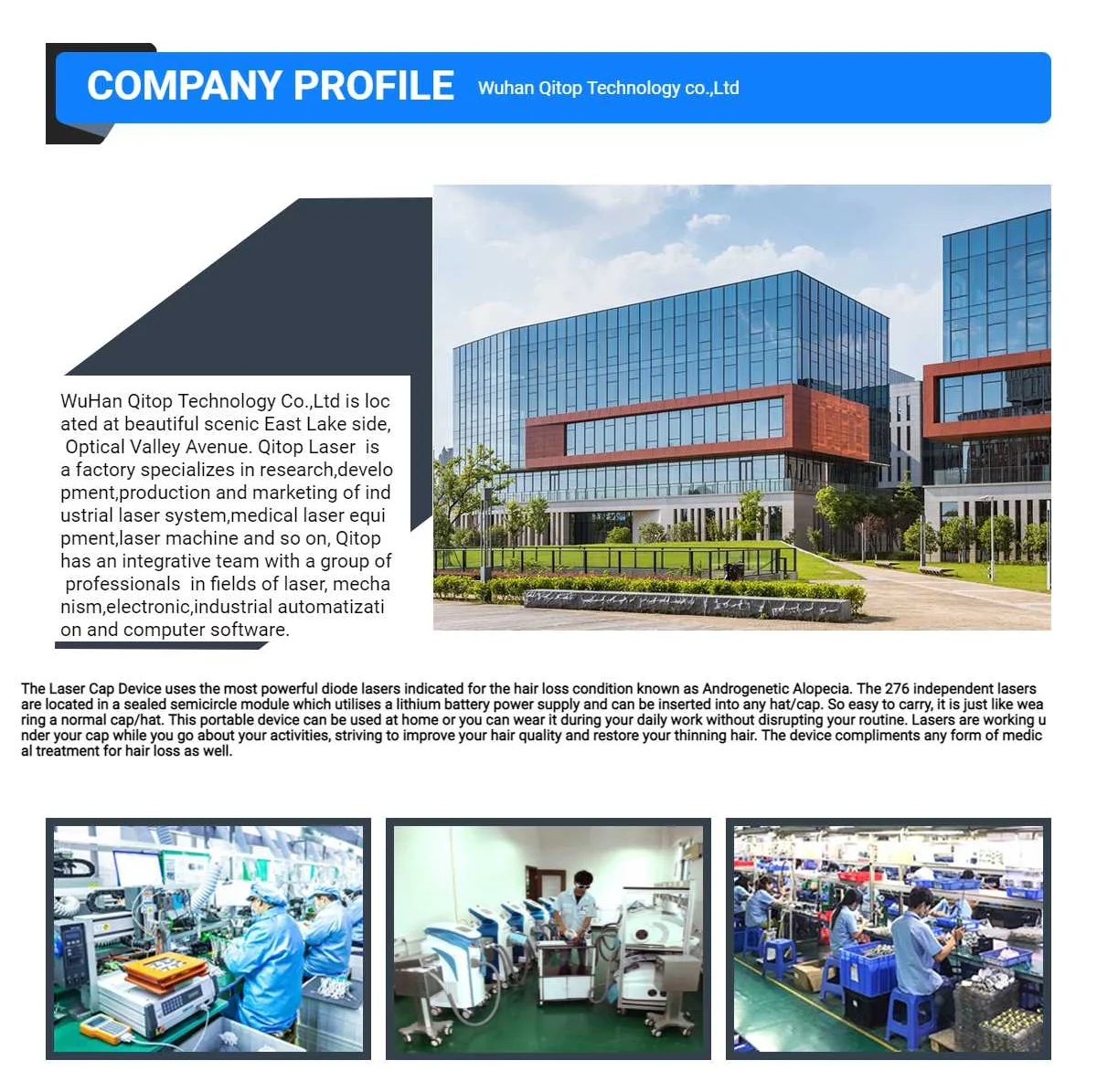 COMPANY PROFILE Wuhan Qitop Technology co.,Ltd

WuHan Qitop Technology Co.,Ltd is loc ated at beautiful scenic East Lake side, Optical Valley Avenue. Qitop Laser is a factory specializes in research,develo pment,production and marketing of ind ustrial laser system,medical laser equi pment,laser machine and so on, Qitop has an integrative team with a group of professionals in fields of laser, mecha nism,electronic,industrial automatizati on and computer software.

The Laser Cap Device uses the most powerful diode lasers indicated for the hair loss condition known as Androgenetic Alopecia. The 276 independent lasers are located in a sealed semicircle module which utilises a lithium battery power supply and can be inserted into any hat/cap. So easy to carry, it is just like wea ring a normal cap/hat. This portable device can be used at home or you can wear it during your daily work without disrupting your routine. Lasers are working u nder your cap while you go about your activities, striving to improve your hair quality and restore your thinning hair. The device compliments any form of medic al treatment for hair loss as well.